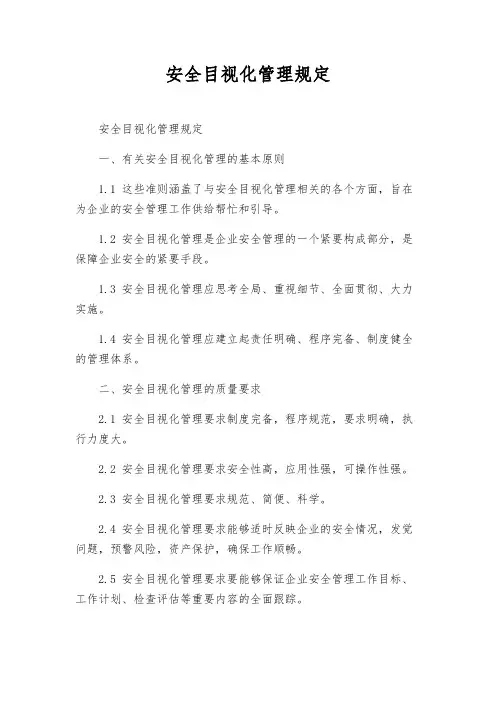 安全目视化管理规定

安全目视化管理规定

一、有关安全目视化管理的基本原则

1.1 这些准则涵盖了与安全目视化管理相关的各个方面，旨在为企业的安全管理工作供给帮忙和引导。

1.2 安全目视化管理是企业安全管理的一个紧要构成部分，是保障企业安全的紧要手段。

1.3 安全目视化管理应思考全局、重视细节、全面贯彻、大力实施。

1.4 安全目视化管理应建立起责任明确、程序完备、制度健全的管理体系。

二、安全目视化管理的质量要求

2.1 安全目视化管理要求制度完备，程序规范，要求明确，执行力度大。

2.2 安全目视化管理要求安全性高，应用性强，可操作性强。

2.3 安全目视化管理要求规范、简便、科学。

2.4 安全目视化管理要求能够适时反映企业的安全情况，发觉问题，预警风险，资产保护，确保工作顺畅。

2.5 安全目视化管理要求要能够保证企业安全管理工作目标、工作计划、检查评估等重要内容的全面跟踪。